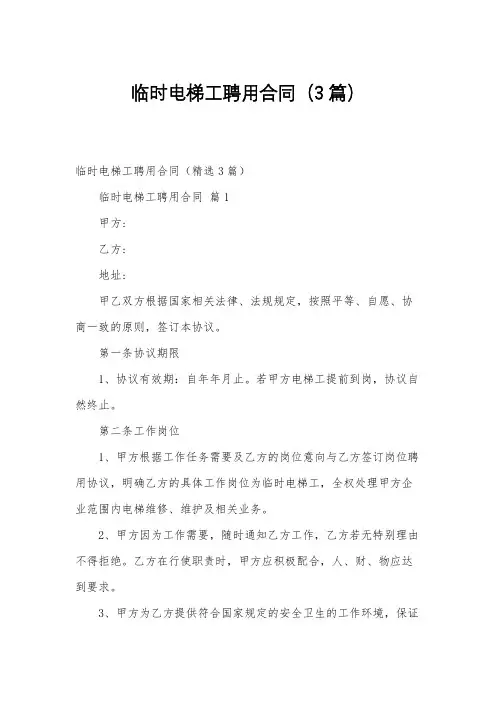 临时电梯工聘用合同（3篇）

临时电梯工聘用合同（精选3篇）

临时电梯工聘用合同 篇1

甲方：

乙方：

地址：

甲乙双方根据国家相关法律、法规规定，按照平等、自愿、协商一致的原则，签订本协议。

第一条协议期限

1、协议有效期：自年年月止。若甲方电梯工提前到岗，协议自然终止。

第二条工作岗位

1、甲方根据工作任务需要及乙方的岗位意向与乙方签订岗位聘用协议，明确乙方的具体工作岗位为临时电梯工，全权处理甲方企业范围内电梯维修、维护及相关业务。

2、甲方因为工作需要，随时通知乙方工作，乙方若无特别理由不得拒绝。乙方在行使职责时，甲方应积极配合，人、财、物应达到要求。

3、甲方为乙方提供符合国家规定的安全卫生的工作环境，保证